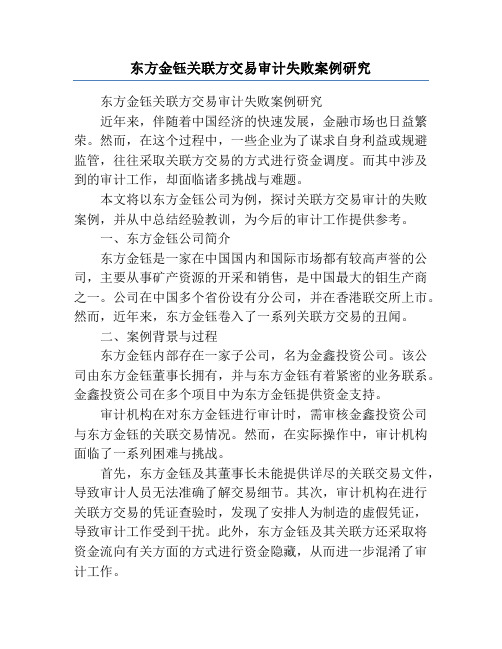 东方金钰关联方交易审计失败案例研究

东方金钰关联方交易审计失败案例研究

近年来，伴随着中国经济的快速发展，金融市场也日益繁荣。然而，在这个过程中，一些企业为了谋求自身利益或规避监管，往往采取关联方交易的方式进行资金调度。而其中涉及到的审计工作，却面临诸多挑战与难题。

本文将以东方金钰公司为例，探讨关联方交易审计的失败案例，并从中总结经验教训，为今后的审计工作提供参考。

一、东方金钰公司简介

东方金钰是一家在中国国内和国际市场都有较高声誉的公司，主要从事矿产资源的开采和销售，是中国最大的钼生产商之一。公司在中国多个省份设有分公司，并在香港联交所上市。然而，近年来，东方金钰卷入了一系列关联方交易的丑闻。

二、案例背景与过程

东方金钰内部存在一家子公司，名为金鑫投资公司。该公司由东方金钰董事长拥有，并与东方金钰有着紧密的业务联系。金鑫投资公司在多个项目中为东方金钰提供资金支持。

审计机构在对东方金钰进行审计时，需审核金鑫投资公司与东方金钰的关联交易情况。然而，在实际操作中，审计机构面临了一系列困难与挑战。

首先，东方金钰及其董事长未能提供详尽的关联交易文件，导致审计人员无法准确了解交易细节。其次，审计机构在进行关联方交易的凭证查验时，发现了安排人为制造的虚假凭证，导致审计工作受到干扰。此外，东方金钰及其关联方还采取将资金流向有关方面的方式进行资金隐藏，从而进一步混淆了审计工作。